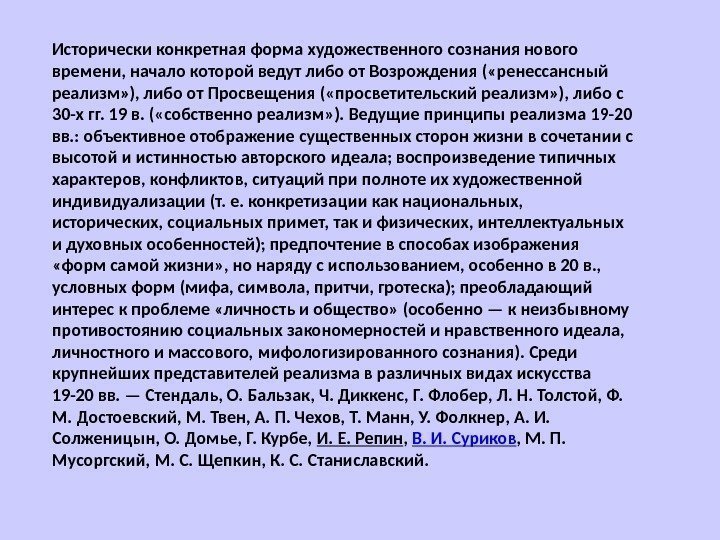 Исторически конкретная форма художественного сознания нового времени, начало которой ведут либо от Возрождения («ренессансный реализм»), либо от Просвещения («просветительский реализм»), либо с 30-х гг. 19 в. («собственно реализм»). Ведущие принципы реализма 19-20 вв.: объективное отображение существенных сторон жизни в сочетании с высотой и истинностью авторского идеала; воспроизведение типичных характеров, конфликтов, ситуаций при полноте их художественной индивидуализации (т. е. конкретизации как национальных, исторических, социальных примет, так и физических, интеллектуальных и духовных особенностей); предпочтение в способах изображения «форм самой жизни», но наряду с использованием, особенно в 20 в., условных форм (мифа, символа, притчи, гротеска); преобладающий интерес к проблеме «личность и общество» (особенно — к неизбывному противостоянию социальных закономерностей и нравственного идеала, личностного и массового, мифологизированного сознания). Среди крупнейших представителей реализма в различных видах искусства 19-20 вв. — Стендаль, О. Бальзак, Ч. Диккенс, Г. Флобер, Л. Н. Толстой, Ф. М. Достоевский, М. Твен, А. П. Чехов, Т. Манн, У. Фолкнер, А. И. Солженицын, О. Домье, Г. Курбе, И. Е. Репин, В. И. Суриков, М. П. Мусоргский, М. С. Щепкин, К. С. Станиславский.